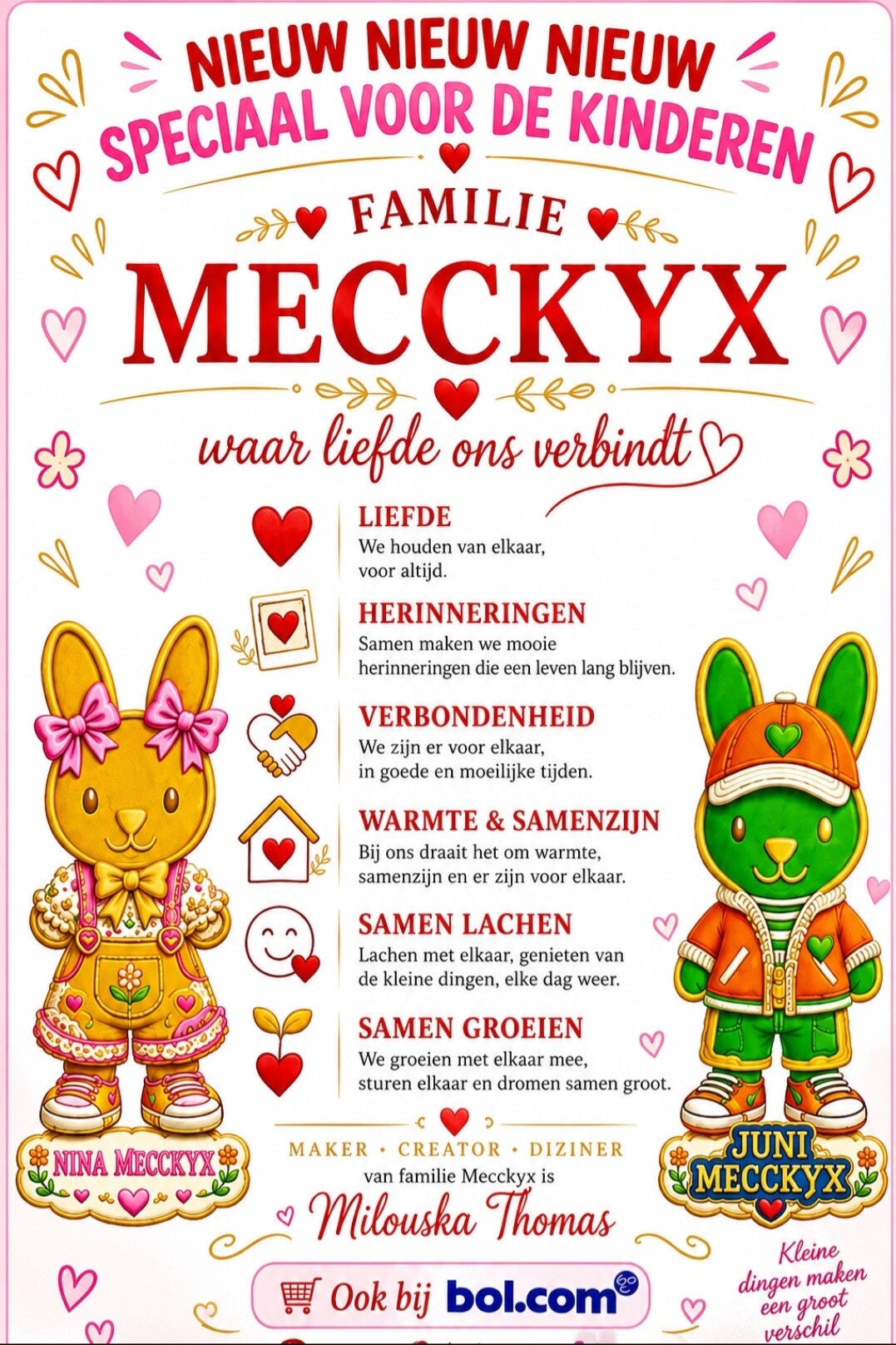 NIEUW NIEUW NIEUW
SPECIAAL VOOR DE KINDEREN

FAMILIE
MECCKYX

waar liefde ons verbindt

LIEFDE
We houden van elkaar, voor altijd.

HERINNERINGEN
Samen maken we mooie herinneringen die een leven lang blijven.

VERBONDENHEID
We zijn er voor elkaar, in goede en moeilijke tijden.

WARMTE & SAMENZIJN
Bij ons draait het om warmte, samenzijn en er zijn voor elkaar.

SAMEN LACHEN
Lachen met elkaar, genieten van de kleine dingen, elke dag weer.

SAMEN GROEIEN
We groeien met elkaar mee, sturen elkaar en dromen samen groot.

NINA MECCKYX

JUNI MECCKYX

MAKER • CREATOR • DIZINER
van familie Mecckyx is
Milouska Thomas

Ook bij bol.com

Kleine dingen maken een groot verschil